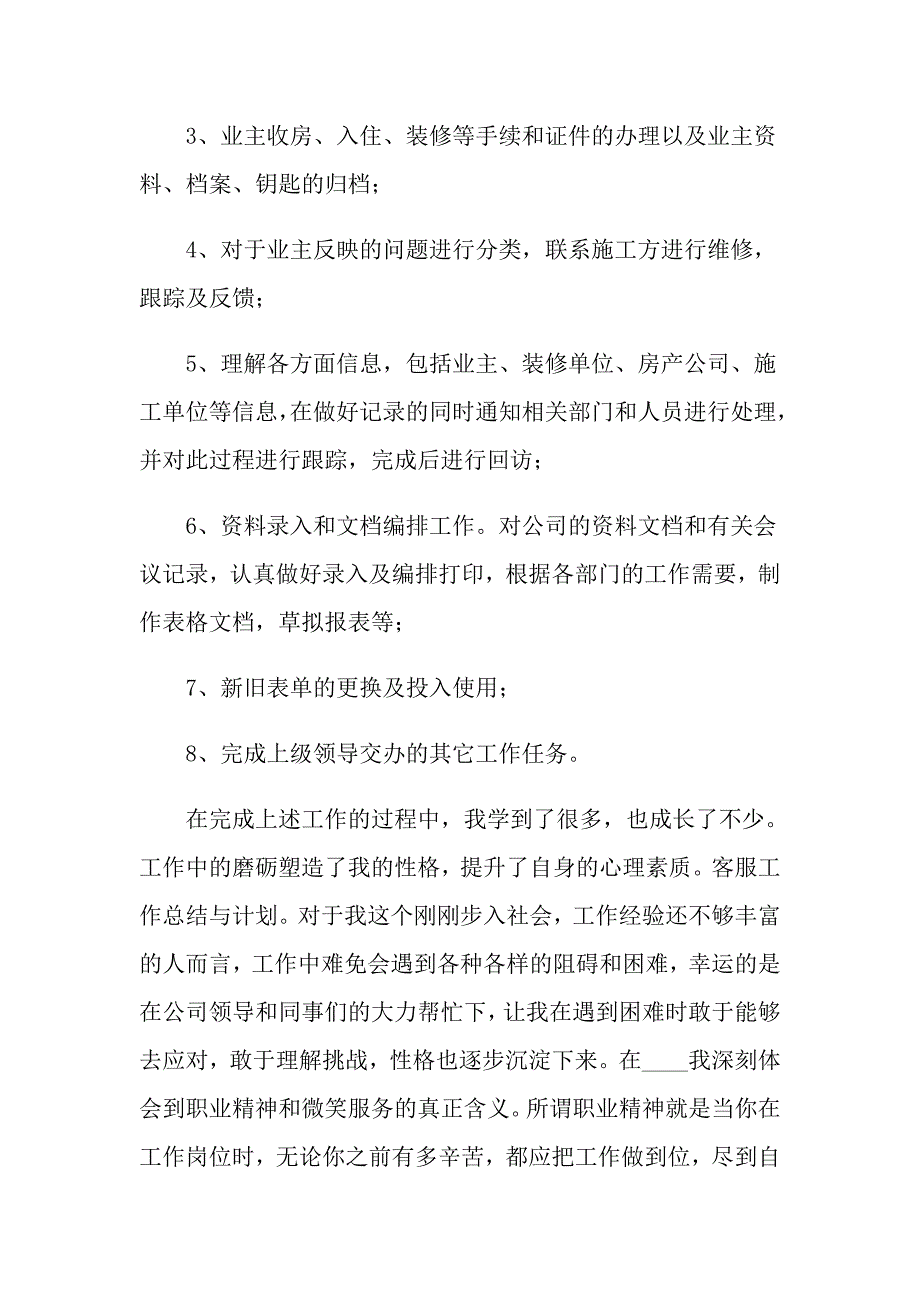 3、业主收房、入住、装修等手续和证件的办理以及业主资料、档案、钥匙的归档；

4、对于业主反映的问题进行分类，联系施工方进行维修，跟踪及反馈；

5、理解各方面信息，包括业主、装修单位、房产公司、施工单位等信息，在做好记录的同时通知相关部门和人员进行处理，并对此过程进行跟踪，完成后进行回访；

6、资料录入和文档编排工作。对公司的资料文档和有关会议记录，认真做好录入及编排打印，根据各部门的工作需要，制作表格文档，草拟报表等；

7、新旧表单的更换及投入使用；

8、完成上级领导交办的其它工作任务。

在完成上述工作的过程中，我学到了很多，也成长了不少。工作中的磨砺塑造了我的性格，提升了自身的心理素质。客服工作总结与计划。对于我这个刚刚步入社会，工作经验还不够丰富的人而言，工作中难免会遇到各种各样的阻碍和困难，幸运的是在公司领导和同事们的大力帮忙下，让我在遇到困难时敢于能够去应对，敢于理解挑战，性格也逐步沉淀下来。在____我深刻体会到职业精神和微笑服务的真正含义。所谓职业精神就是当你在工作岗位时，无论你之前有多辛苦，都应把工作做到位，尽到自